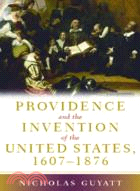 PROVIDENCE
and the
INVENTION
of the
UNITED STATES,
1607–1876

NICHOLAS GUYATT